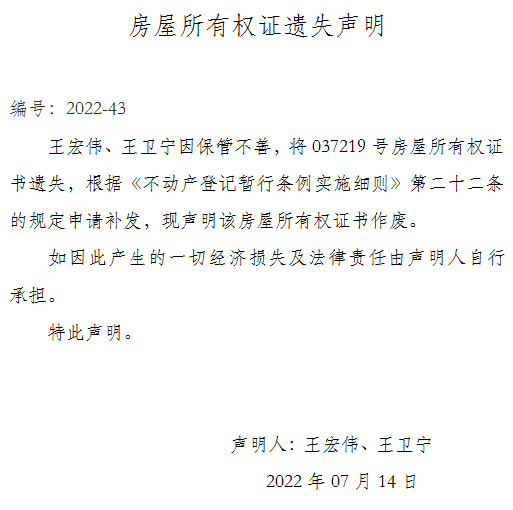 房屋所有权证遗失声明

编号：2022-43

王宏伟、王卫宁因保管不善，将037219号房屋所有权证书遗失，根据《不动产登记暂行条例实施细则》第二十二条的规定申请补发，现声明该房屋所有权证书作废。

如因此产生的一切经济损失及法律责任由声明人自行承担。

特此声明。

声明人：王宏伟、王卫宁

2022年07月14日